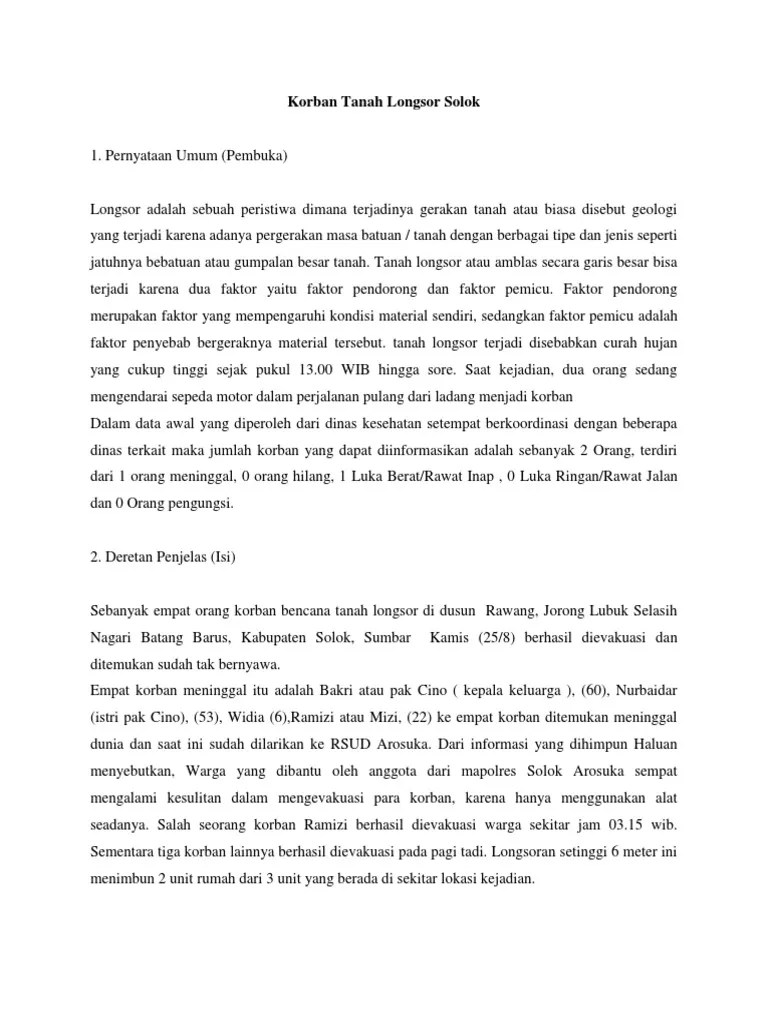 Korban Tanah Longsor Solok

1. Pernyataan Umum (Pembuka)

Longsor adalah sebuah peristiwa dimana terjadinya gerakan tanah atau biasa disebut geologi yang terjadi karena adanya pergerakan masa batuan / tanah dengan berbagai tipe dan jenis seperti jatuhnya bebatuan atau gumpalan besar tanah. Tanah longsor atau amblas secara garis besar bisa terjadi karena dua faktor yaitu faktor pendorong dan faktor pemicu. Faktor pendorong merupakan faktor yang mempengaruhi kondisi material sendiri, sedangkan faktor pemicu adalah faktor penyebab bergeraknya material tersebut. tanah longsor terjadi disebabkan curah hujan yang cukup tinggi sejak pukul 13.00 WIB hingga sore. Saat kejadian, dua orang sedang mengendarai sepeda motor dalam perjalanan pulang dari ladang menjadi korban
Dalam data awal yang diperoleh dari dinas kesehatan setempat berkoordinasi dengan beberapa dinas terkait maka jumlah korban yang dapat diinformasikan adalah sebanyak 2 Orang, terdiri dari 1 orang meninggal, 0 orang hilang, 1 Luka Berat/Rawat Inap , 0 Luka Ringan/Rawat Jalan dan 0 Orang pengungsi.

2. Deretan Penjelas (Isi)

Sebanyak empat orang korban bencana tanah longsor di dusun Rawang, Jorong Lubuk Selasih Nagari Batang Barus, Kabupaten Solok, Sumbar Kamis (25/8) berhasil dievakuasi dan ditemukan sudah tak bernyawa.
Empat korban meninggal itu adalah Bakri atau pak Cino ( kepala keluarga ), (60), Nurbaidar (istri pak Cino), (53), Widia (6),Ramizi atau Mizi, (22) ke empat korban ditemukan meninggal dunia dan saat ini sudah dilarikan ke RSUD Arosuka. Dari informasi yang dihimpun Haluan menyebutkan, Warga yang dibantu oleh anggota dari mapolres Solok Arosuka sempat mengalami kesulitan dalam mengevakuasi para korban, karena hanya menggunakan alat seadanya. Salah seorang korban Ramizi berhasil dievakuasi warga sekitar jam 03.15 wib. Sementara tiga korban lainnya berhasil dievakuasi pada pagi tadi. Longsoran setinggi 6 meter ini menimbun 2 unit rumah dari 3 unit yang berada di sekitar lokasi kejadian.